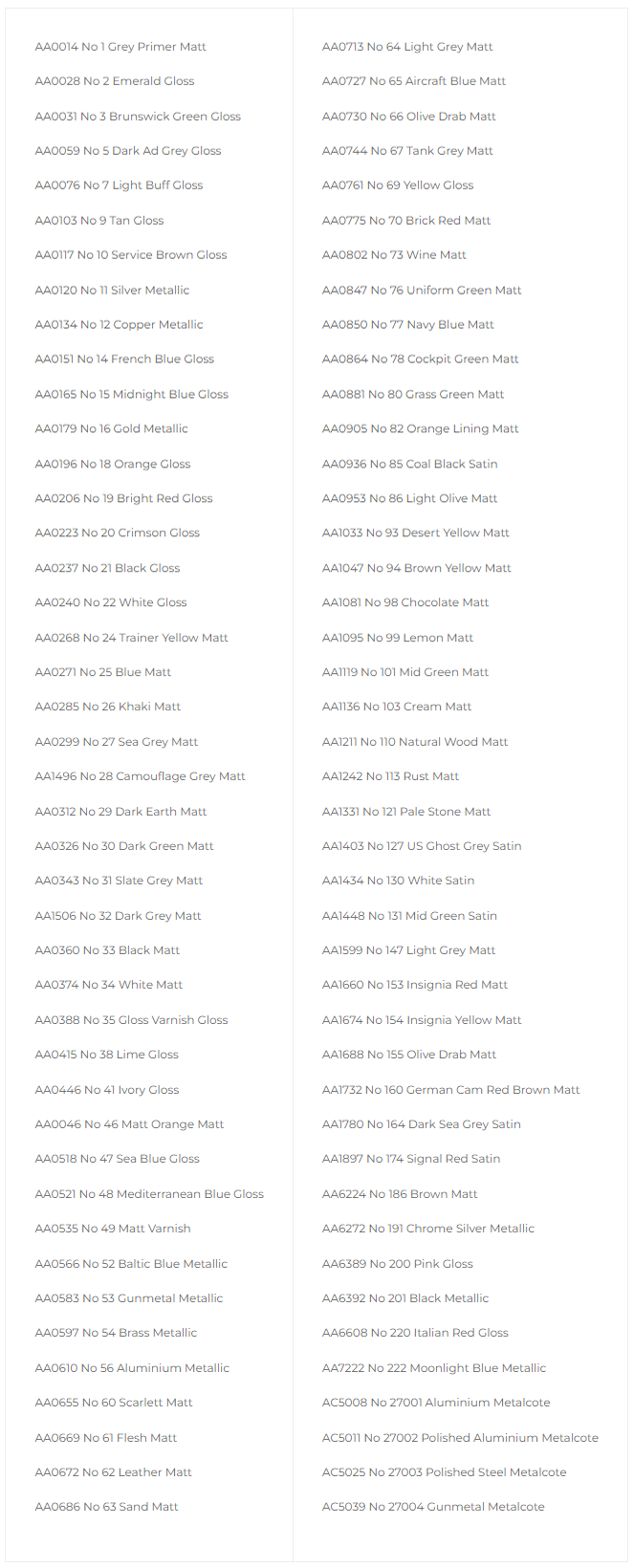 AA0014 No 1 Grey Primer Matt

AA0028 No 2 Emerald Gloss

AA0031 No 3 Brunswick Green Gloss

AA0059 No 5 Dark Ad Grey Gloss

AA0076 No 7 Light Buff Gloss

AA0103 No 9 Tan Gloss

AA0117 No 10 Service Brown Gloss

AA0120 No 11 Silver Metallic

AA0134 No 12 Copper Metallic

AA0151 No 14 French Blue Gloss

AA0165 No 15 Midnight Blue Gloss

AA0179 No 16 Gold Metallic

AA0196 No 18 Orange Gloss

AA0206 No 19 Bright Red Gloss

AA0223 No 20 Crimson Gloss

AA0237 No 21 Black Gloss

AA0240 No 22 White Gloss

AA0268 No 24 Trainer Yellow Matt

AA0271 No 25 Blue Matt

AA0285 No 26 Khaki Matt

AA0299 No 27 Sea Grey Matt

AA1496 No 28 Camouflage Grey Matt

AA0312 No 29 Dark Earth Matt

AA0326 No 30 Dark Green Matt

AA0343 No 31 Slate Grey Matt

AA1506 No 32 Dark Grey Matt

AA0360 No 33 Black Matt

AA0374 No 34 White Matt

AA0388 No 35 Gloss Varnish Gloss

AA0415 No 38 Lime Gloss

AA0446 No 41 Ivory Gloss

AA0046 No 46 Matt Orange Matt

AA0518 No 47 Sea Blue Gloss

AA0521 No 48 Mediterranean Blue Gloss

AA0535 No 49 Matt Varnish

AA0566 No 52 Baltic Blue Metallic

AA0583 No 53 Gunmetal Metallic

AA0597 No 54 Brass Metallic

AA0610 No 56 Aluminium Metallic

AA0655 No 60 Scarlett Matt

AA0669 No 61 Flesh Matt

AA0672 No 62 Leather Matt

AA0686 No 63 Sand Matt

AA0713 No 64 Light Grey Matt

AA0727 No 65 Aircraft Blue Matt

AA0730 No 66 Olive Drab Matt

AA0744 No 67 Tank Grey Matt

AA0761 No 69 Yellow Gloss

AA0775 No 70 Brick Red Matt

AA0802 No 73 Wine Matt

AA0847 No 76 Uniform Green Matt

AA0850 No 77 Navy Blue Matt

AA0864 No 78 Cockpit Green Matt

AA0881 No 80 Grass Green Matt

AA0905 No 82 Orange Lining Matt

AA0936 No 85 Coal Black Satin

AA0953 No 86 Light Olive Matt

AA1033 No 93 Desert Yellow Matt

AA1047 No 94 Brown Yellow Matt

AA1081 No 98 Chocolate Matt

AA1095 No 99 Lemon Matt

AA1119 No 101 Mid Green Matt

AA1136 No 103 Cream Matt

AA1211 No 110 Natural Wood Matt

AA1242 No 113 Rust Matt

AA1331 No 121 Pale Stone Matt

AA1403 No 127 US Ghost Grey Satin

AA1434 No 130 White Satin

AA1448 No 131 Mid Green Satin

AA1599 No 147 Light Grey Matt

AA1660 No 153 Insignia Red Matt

AA1674 No 154 Insignia Yellow Matt

AA1688 No 155 Olive Drab Matt

AA1732 No 160 German Cam Red Brown Matt

AA1780 No 164 Dark Sea Grey Satin

AA1897 No 174 Signal Red Satin

AA6224 No 186 Brown Matt

AA6272 No 191 Chrome Silver Metallic

AA6389 No 200 Pink Gloss

AA6392 No 201 Black Metallic

AA6608 No 220 Italian Red Gloss

AA7222 No 222 Moonlight Blue Metallic

AC5008 No 27001 Aluminium Metalcote

AC5011 No 27002 Polished Aluminium Metalcote

AC5025 No 27003 Polished Steel Metalcote

AC5039 No 27004 Gunmetal Metalcote